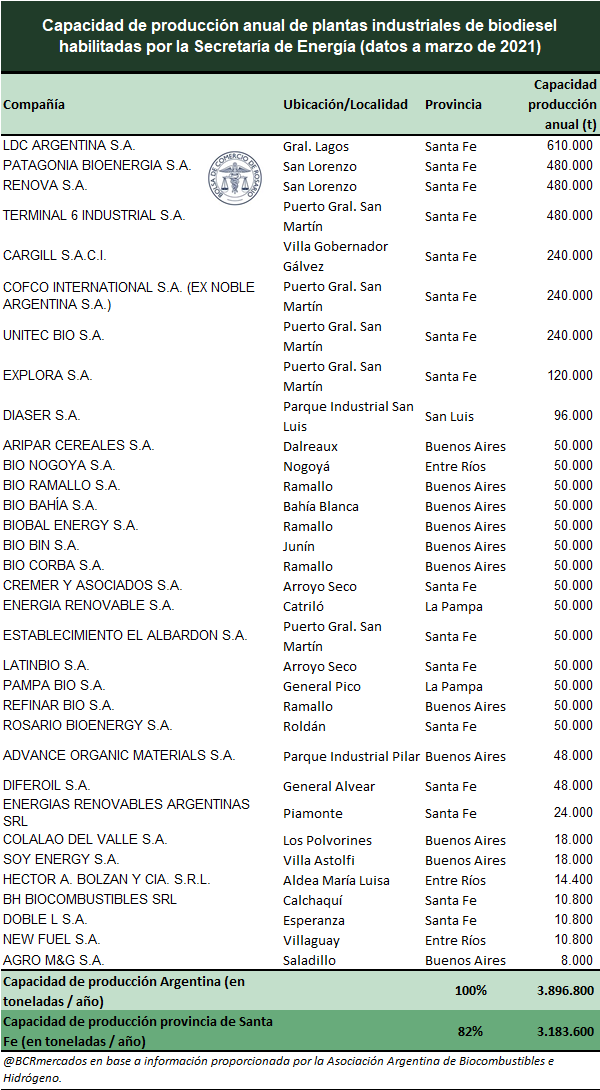 Capacidad de producción anual de plantas industriales de biodiesel habilitadas por la Secretaría de Energía (datos a marzo de 2021)

| Compañía | Ubicación/Localidad | Provincia | Capacidad producción anual (t) |
|---|---|---|---|
| LDC ARGENTINA S.A. | Gral. Lagos | Santa Fe | 610.000 |
| PATAGONIA BIOENERGIA S.A. | San Lorenzo | Santa Fe | 480.000 |
| RENOVA S.A. | San Lorenzo | Santa Fe | 480.000 |
| TERMINAL 6 INDUSTRIAL S.A. | Puerto Gral. San Martín | Santa Fe | 480.000 |
| CARGILL S.A.C.I. | Villa Gobernador Gálvez | Santa Fe | 240.000 |
| COFCO INTERNATIONAL S.A. (EX NOBLE ARGENTINA S.A.) | Puerto Gral. San Martín | Santa Fe | 240.000 |
| UNITEC BIO S.A. | Puerto Gral. San Martín | Santa Fe | 240.000 |
| EXPLORA S.A. | Puerto Gral. San Martín | Santa Fe | 120.000 |
| DIASER S.A. | Parque Industrial San Luis | San Luis | 96.000 |
| ARIPAR CEREALES S.A. | Dalreaux | Buenos Aires | 50.000 |
| BIO NOGOYA S.A. | Nogoyá | Entre Ríos | 50.000 |
| BIO RAMALLO S.A. | Ramallo | Buenos Aires | 50.000 |
| BIO BAHÍA S.A. | Bahía Blanca | Buenos Aires | 50.000 |
| BIOBAL ENERGY S.A. | Ramallo | Buenos Aires | 50.000 |
| BIO BIN S.A. | Junín | Buenos Aires | 50.000 |
| BIO CORBA S.A. | Ramallo | Buenos Aires | 50.000 |
| CREMER Y ASOCIADOS S.A. | Arroyo Seco | Santa Fe | 50.000 |
| ENERGIA RENOVABLE S.A. | Catriló | La Pampa | 50.000 |
| ESTABLECIMIENTO EL ALBARDON S.A. | Puerto Gral. San Martín | Santa Fe | 50.000 |
| LATINBIO S.A. | Arroyo Seco | Santa Fe | 50.000 |
| PAMPA BIO S.A. | General Pico | La Pampa | 50.000 |
| REFINAR BIO S.A. | Ramallo | Buenos Aires | 50.000 |
| ROSARIO BIOENERGY S.A. | Roldán | Santa Fe | 50.000 |
| ADVANCE ORGANIC MATERIALS S.A. | Parque Industrial Pilar | Buenos Aires | 48.000 |
| DIFEROIL S.A. | General Alvear | Santa Fe | 48.000 |
| ENERGIAS RENOVABLES ARGENTINAS SRL | Piamonte | Santa Fe | 24.000 |
| COLALAO DEL VALLE S.A. | Los Polvorines | Buenos Aires | 18.000 |
| SOY ENERGY S.A. | Villa Astolfi | Buenos Aires | 18.000 |
| HECTOR A. BOLZAN Y CIA. S.R.L. | Aldea María Luisa | Entre Ríos | 14.400 |
| BH BIOCOMBUSTIBLES SRL | Calchaquí | Santa Fe | 10.800 |
| DOBLE L S.A. | Esperanza | Santa Fe | 10.800 |
| NEW FUEL S.A. | Villaguay | Entre Ríos | 10.800 |
| AGRO M&G S.A. | Saladillo | Buenos Aires | 8.000 |
| Capacidad de producción Argentina (en toneladas / año) | | 100% | 3.896.800 |
| Capacidad de producción provincia de Santa Fe (en toneladas / año) | | 82% | 3.183.600 |

BOLSA DE COMERCIO DE ROSARIO

@BCRmercados en base a información proporcionada por la Asociación Argentina de Biocombustibles e Hidrógeno.